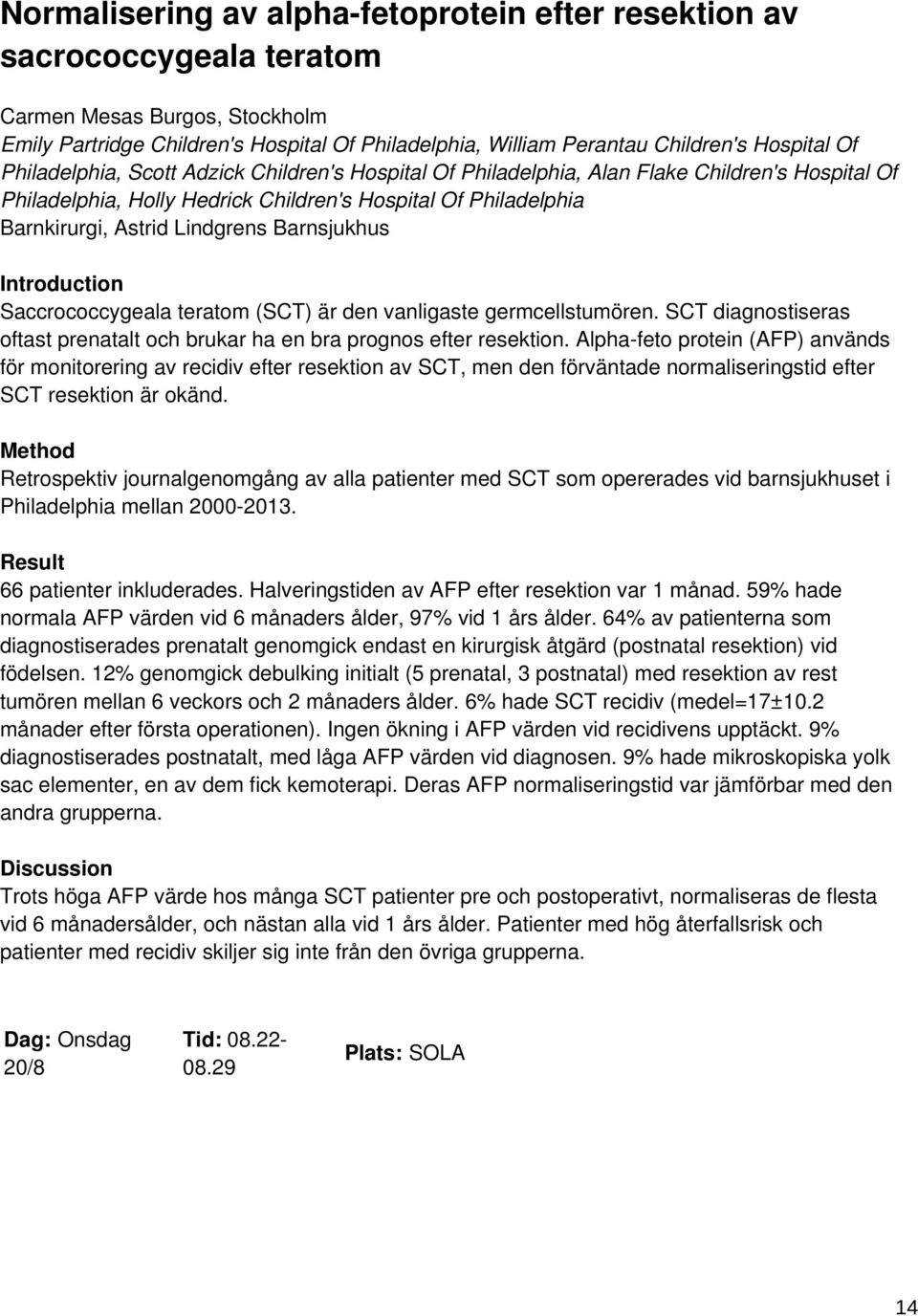 Normalisering av alpha-fetoprotein efter resektion av sacrococcygeala teratom

Carmen Mesas Burgos, Stockholm
Emily Partridge Children's Hospital Of Philadelphia, William Perantau Children's Hospital Of Philadelphia, Scott Adzick Children's Hospital Of Philadelphia, Alan Flake Children's Hospital Of Philadelphia, Holly Hedrick Children's Hospital Of Philadelphia
Barnkirurgi, Astrid Lindgrens Barnsjukhus

Introduction
Saccrococcygeala teratom (SCT) är den vanligaste germcellstumören. SCT diagnostiseras oftast prenatalt och brukar ha en bra prognos efter resektion. Alpha-feto protein (AFP) används för monitorering av recidiv efter resektion av SCT, men den förväntade normaliseringstid efter SCT resektion är okänd.

Method
Retrospektiv journalgenomgång av alla patienter med SCT som opererades vid barnsjukhuset i Philadelphia mellan 2000-2013.

Result
66 patienter inkluderades. Halveringstiden av AFP efter resektion var 1 månad. 59% hade normala AFP värden vid 6 månaders ålder, 97% vid 1 års ålder. 64% av patienterna som diagnostiserades prenatalt genomgick endast en kirurgisk åtgärd (postnatal resektion) vid födelsen. 12% genomgick debulking initialt (5 prenatal, 3 postnatal) med resektion av rest tumören mellan 6 veckors och 2 månaders ålder. 6% hade SCT recidiv (medel=17±10.2 månader efter första operationen). Ingen ökning i AFP värden vid recidivens upptäckt. 9% diagnostiserades postnatalt, med låga AFP värden vid diagnosen. 9% hade mikroskopiska yolk sac elementer, en av dem fick kemoterapi. Deras AFP normaliseringstid var jämförbar med den andra grupperna.

Discussion
Trots höga AFP värde hos många SCT patienter pre och postoperativt, normaliseras de flesta vid 6 månadersålder, och nästan alla vid 1 års ålder. Patienter med hög återfallsrisk och patienter med recidiv skiljer sig inte från den övriga grupperna.

Dag: Onsdag 20/8

Tid: 08.22-08.29

Plats: SOLA

14